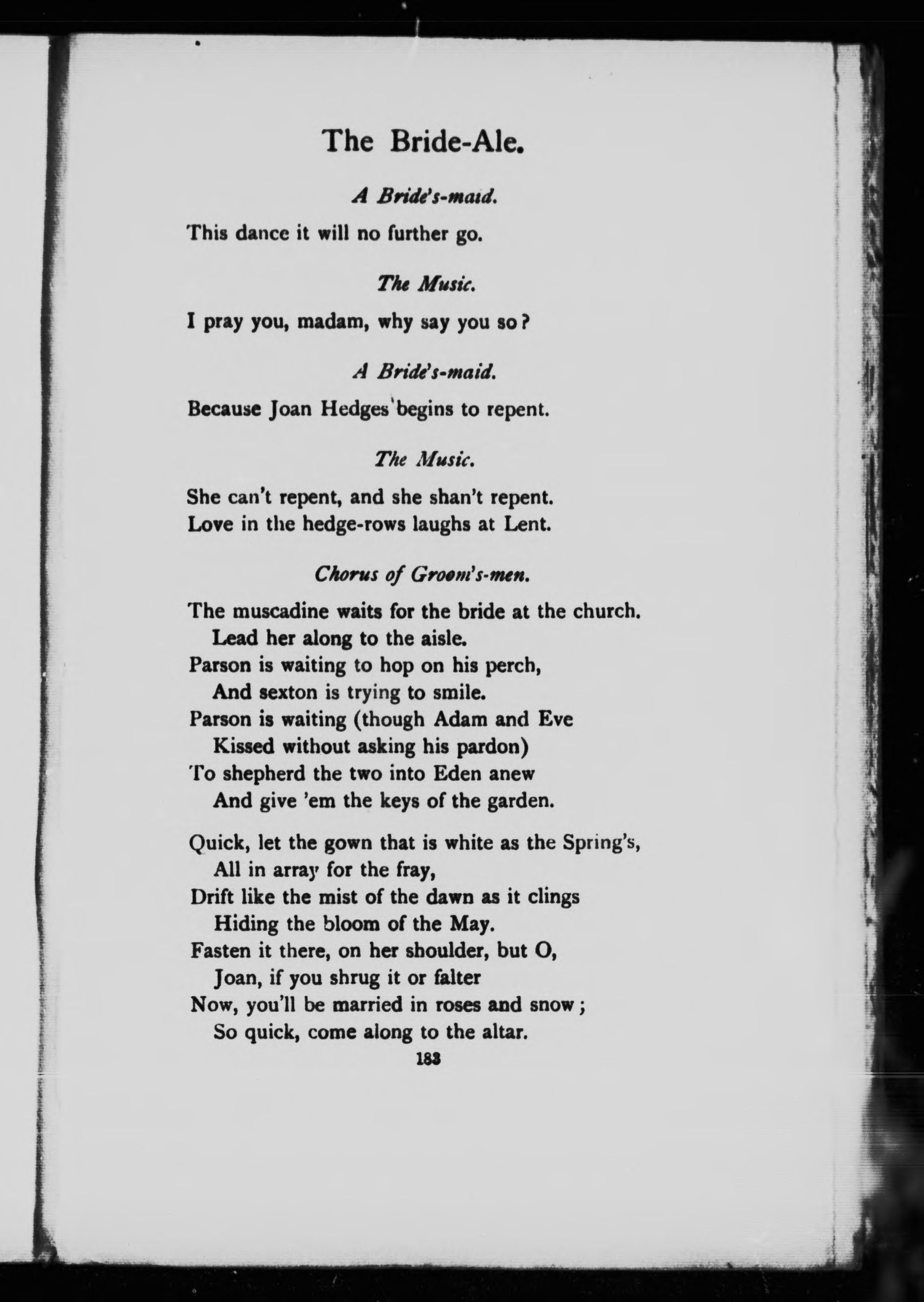 The Bride-Ale.

A Bride's-maid.

This dance it will no further go.

The Music.

I pray you, madam, why say you so?

A Bride's-maid.

Because Joan Hedges begins to repent.

The Music.

She can't repent, and she shan't repent.
Love in the hedge-rows laughs at Lent.

Chorus of Groom's-men.

The muscadine waits for the bride at the church.
Lead her along to the aisle.
Parson is waiting to hop on his perch,
And sexton is trying to smile.
Parson is waiting (though Adam and Eve
Kissed without asking his pardon)
To shepherd the two into Eden anew
And give 'em the keys of the garden.

Quick, let the gown that is white as the Spring's,
All in array for the fray,
Drift like the mist of the dawn as it clings
Hiding the bloom of the May.
Fasten it there, on her shoulder, but O,
Joan, if you shrug it or falter
Now, you'll be married in roses and snow;
So quick, come along to the altar.

183